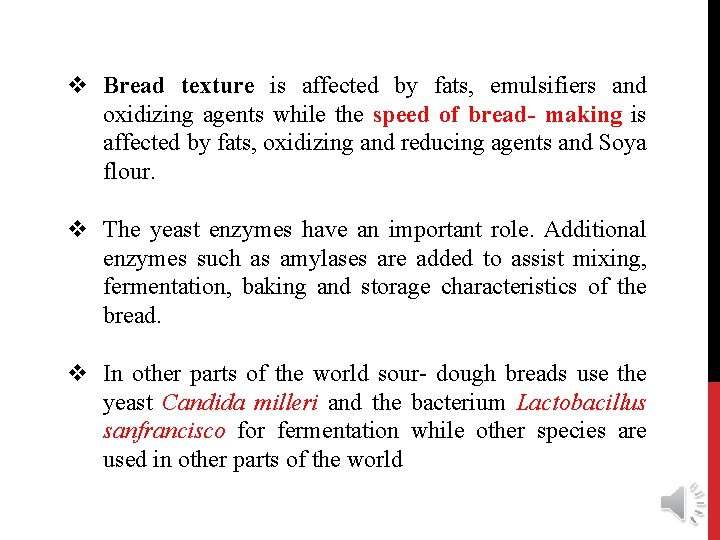 ❖ Bread texture is affected by fats, emulsifiers and oxidizing agents while the speed of bread- making is affected by fats, oxidizing and reducing agents and Soya flour.

❖ The yeast enzymes have an important role. Additional enzymes such as amylases are added to assist mixing, fermentation, baking and storage characteristics of the bread.

❖ In other parts of the world sour- dough breads use the yeast Candida milleri and the bacterium Lactobacillus sanfrancisco for fermentation while other species are used in other parts of the world